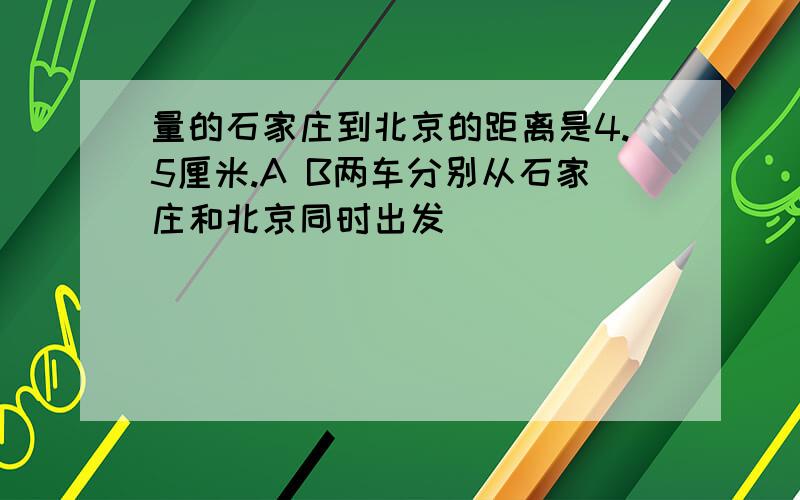 量的石家庄到北京的距离是4.5厘米.A B两车分别从石家庄和北京同时出发